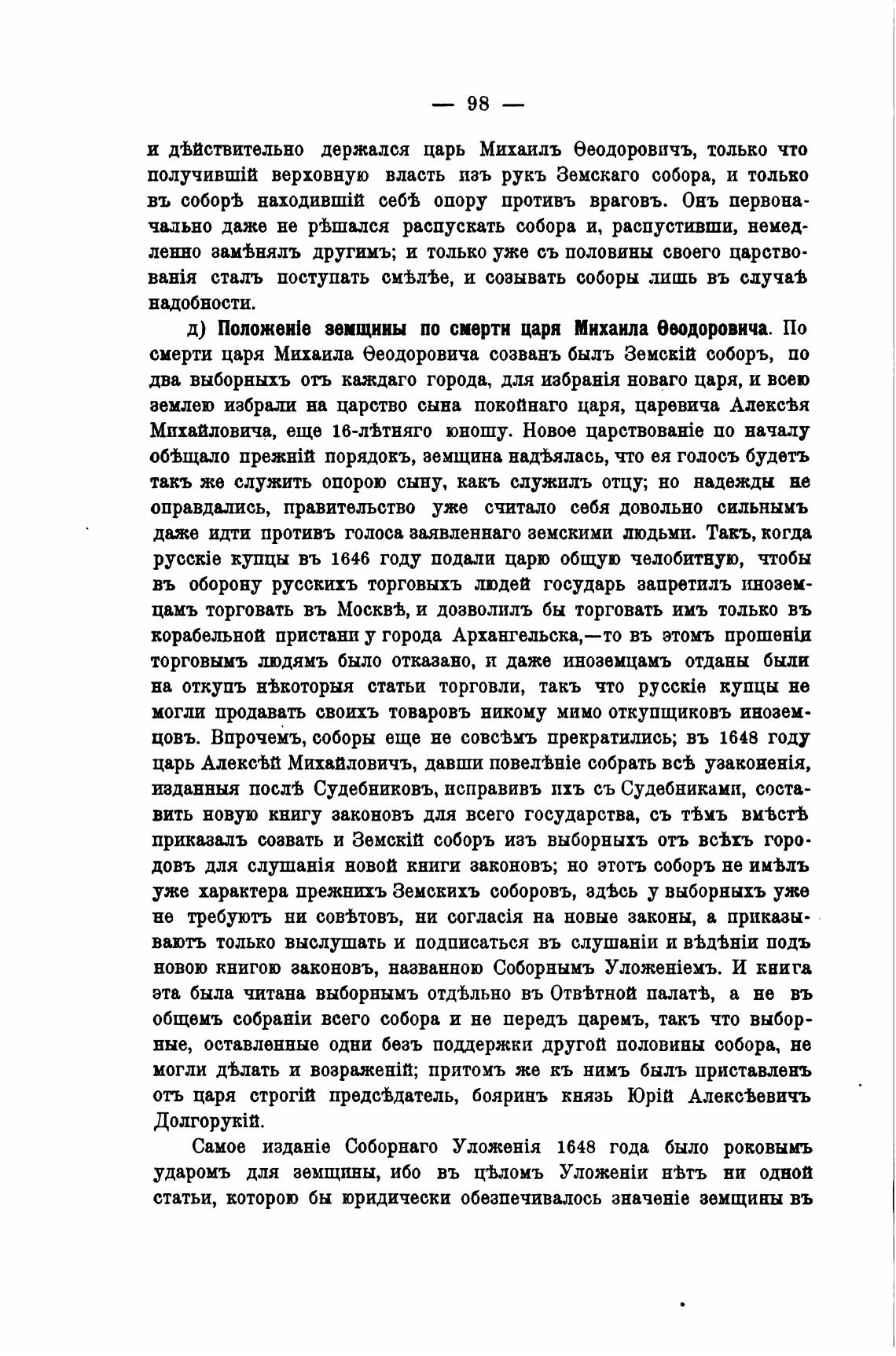 — 98 —

и дѣйствительно держался царь Михаилъ Ѳеодоровичъ, только что получившій верховную власть изъ рукъ Земскаго собора, и только въ соборѣ находившій себѣ опору противъ враговъ. Онъ первоначально даже не рѣшался распускать собора и, распустивши, немедленно замѣнялъ другимъ; и только уже съ половины своего царствованія сталъ поступать смѣлѣе, и созывать соборы лишь въ случаѣ надобности.

д) Положеніе земщины по смерти царя Михаила Ѳеодоровича. По смерти царя Михаила Ѳеодоровича созванъ былъ Земскій соборъ, по два выборныхъ отъ каждаго города, для избранія новаго царя, и всею землею избрали на царство сына покойнаго царя, царевича Алексѣя Михайловича, еще 16-лѣтняго юношу. Новое царствованіе по началу обѣщало прежній порядокъ, земщина надѣялась, что ея голосъ будетъ такъ же служить опорою сыну, какъ служилъ отцу; но надежды не оправдались, правительство уже считало себя довольно сильнымъ даже идти противъ голоса заявленнаго земскими людьми. Такъ, когда русскіе купцы въ 1646 году подали царю общую челобитную, чтобы въ оборону русскихъ торговыхъ людей государь запретилъ иноземцамъ торговать въ Москвѣ, и дозволилъ бы торговать имъ только въ корабельной пристани у города Архангельска,—то въ этомъ прошеніи торговымъ людямъ было отказано, и даже иноземцамъ отданы были на откупъ нѣкоторыя статьи торговли, такъ что русскіе купцы не могли продавать своихъ товаровъ никому мимо откупщиковъ иноземцовъ. Впрочемъ, соборы еще не совсѣмъ прекратились; въ 1648 году царь Алексѣй Михайловичъ, давши повелѣніе собрать всѣ узаконенія, изданныя послѣ Судебниковъ, исправивъ ихъ съ Судебниками, составить новую книгу законовъ для всего государства, съ тѣмъ вмѣстѣ приказалъ созвать и Земскій соборъ изъ выборныхъ отъ всѣхъ городовъ для слушанія новой книги законовъ; но этотъ соборъ не имѣлъ уже характера прежнихъ Земскихъ соборовъ, здѣсь у выборныхъ уже не требуютъ ни совѣтовъ, ни согласія на новые законы, а приказываютъ только выслушать и подписаться въ слушаніи и вѣдѣніи подъ новою книгою законовъ, названною Соборнымъ Уложеніемъ. И книга эта была читана выборнымъ отдѣльно въ Отвѣтной палатѣ, а не въ общемъ собраніи всего собора и не передъ царемъ, такъ что выборные, оставленные одни безъ поддержки другой половины собора, не могли дѣлать и возраженій; притомъ же къ нимъ былъ приставленъ отъ царя строгій предсѣдатель, бояринъ князь Юрій Алексѣевичъ Долгорукій.

Самое изданіе Соборнаго Уложенія 1648 года было роковымъ ударомъ для земщины, ибо въ цѣломъ Уложеніи нѣтъ ни одной статьи, которою бы юридически обезпечивалось значеніе земщины въ